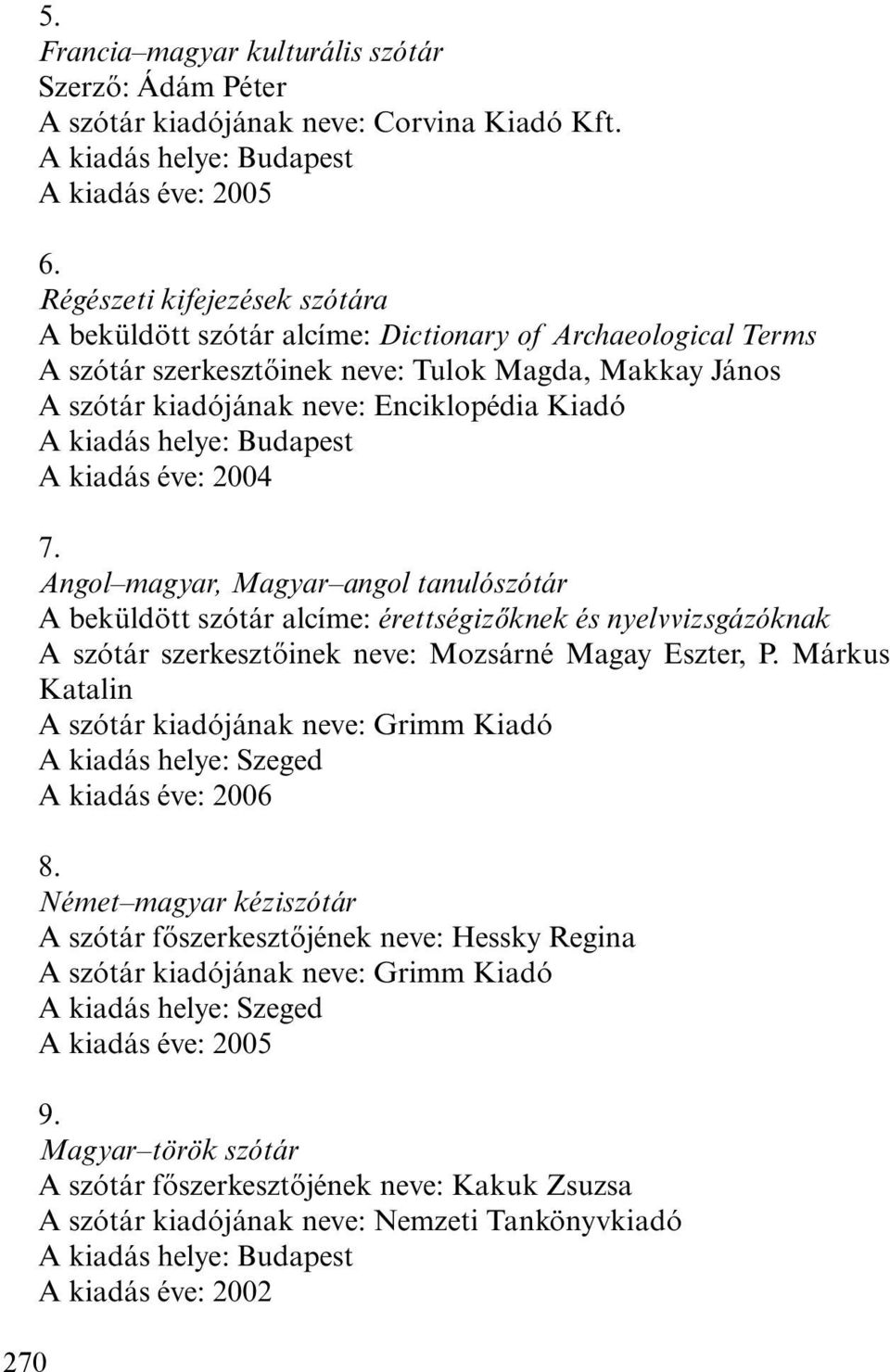 5.
Francia–magyar kulturális szótár
Szerző: Ádám Péter
A szótár kiadójának neve: Corvina Kiadó Kft.
A kiadás helye: Budapest
A kiadás éve: 2005

6.
Régészeti kifejezések szótára
A beküldött szótár alcíme: Dictionary of Archaeological Terms
A szótár szerkesztőinek neve: Tulok Magda, Makkay János
A szótár kiadójának neve: Enciklopédia Kiadó
A kiadás helye: Budapest
A kiadás éve: 2004

7.
Angol–magyar, Magyar–angol tanulószótár
A beküldött szótár alcíme: érettségizőknek és nyelvvizsgázóknak
A szótár szerkesztőinek neve: Mozsárné Magay Eszter, P. Márkus Katalin
A szótár kiadójának neve: Grimm Kiadó
A kiadás helye: Szeged
A kiadás éve: 2006

8.
Német–magyar kéziszótár
A szótár főszerkesztőjének neve: Hessky Regina
A szótár kiadójának neve: Grimm Kiadó
A kiadás helye: Szeged
A kiadás éve: 2005

9.
Magyar–török szótár
A szótár főszerkesztőjének neve: Kakuk Zsuzsa
A szótár kiadójának neve: Nemzeti Tankönyvkiadó
A kiadás helye: Budapest
A kiadás éve: 2002

270